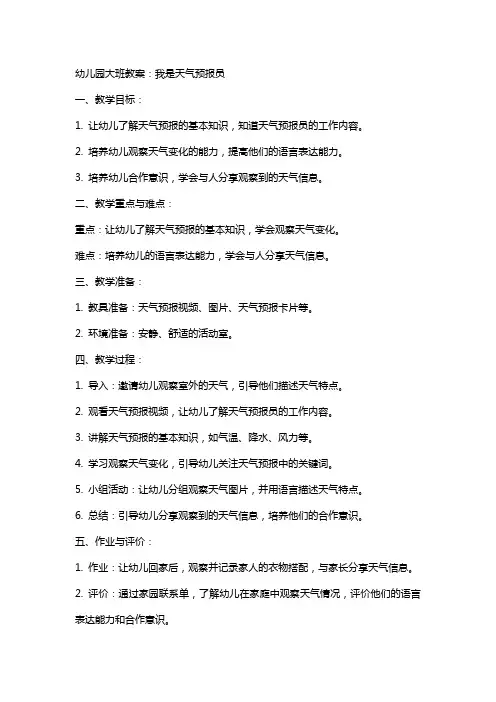 幼儿园大班教案：我是天气预报员

一、教学目标：

1. 让幼儿了解天气预报的基本知识，知道天气预报员的工作内容。

2. 培养幼儿观察天气变化的能力，提高他们的语言表达能力。

3. 培养幼儿合作意识，学会与人分享观察到的天气信息。

二、教学重点与难点：

重点：让幼儿了解天气预报的基本知识，学会观察天气变化。

难点：培养幼儿的语言表达能力，学会与人分享天气信息。

三、教学准备：

1. 教具准备：天气预报视频、图片、天气预报卡片等。

2. 环境准备：安静、舒适的活动室。

四、教学过程：

1. 导入：邀请幼儿观察室外的天气，引导他们描述天气特点。

2. 观看天气预报视频，让幼儿了解天气预报员的工作内容。

3. 讲解天气预报的基本知识，如气温、降水、风力等。

4. 学习观察天气变化，引导幼儿关注天气预报中的关键词。

5. 小组活动：让幼儿分组观察天气图片，并用语言描述天气特点。

6. 总结：引导幼儿分享观察到的天气信息，培养他们的合作意识。

五、作业与评价：

1. 作业：让幼儿回家后，观察并记录家人的衣物搭配，与家长分享天气信息。

2. 评价：通过家园联系单，了解幼儿在家庭中观察天气情况，评价他们的语言表达能力和合作意识。